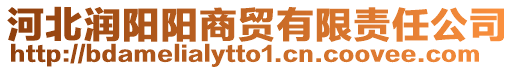 河北润阳阳商贸有限责任公司
http://bdamelialytto1.cn.coovee.com